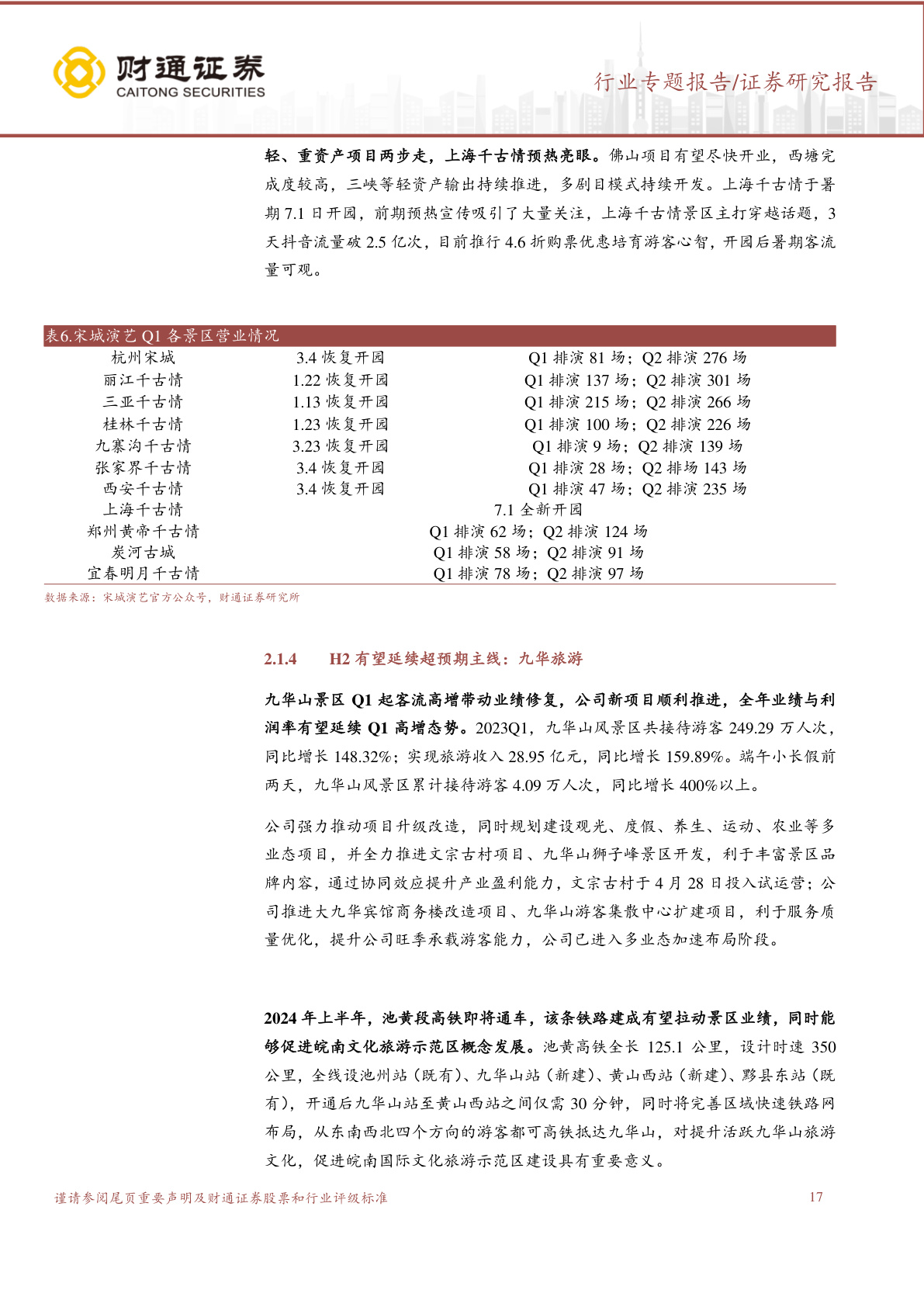 财通证券
CAITONG SECURITIES

行业专题报告/证券研究报告

轻、重资产项目两步走，上海千古情预热亮眼。佛山项目有望尽快开业，西塘完成度较高，三峡等轻资产输出持续推进，多剧目模式持续开发。上海千古情于暑期7.1日开园，前期预热宣传吸引了大量关注，上海千古情景区主打穿越话题，3天抖音流量破2.5亿次，目前推行4.6折购票优惠培育游客心智，开园后暑期客流量可观。

表6.宋城演艺Q1各景区营业情况

| 杭州宋城 | 3.4恢复开园 | Q1排演81场；Q2排演276场 |
|---|---|---|
| 丽江千古情 | 1.22恢复开园 | Q1排演137场；Q2排演301场 |
| 三亚千古情 | 1.13恢复开园 | Q1排演215场；Q2排演266场 |
| 桂林千古情 | 1.23恢复开园 | Q1排演100场；Q2排演226场 |
| 九寨沟千古情 | 3.23恢复开园 | Q1排演9场；Q2排演139场 |
| 张家界千古情 | 3.4恢复开园 | Q1排演28场；Q2排场143场 |
| 西安千古情 | 3.4恢复开园 | Q1排演47场；Q2排演235场 |
| 上海千古情 | 7.1全新开园 | |
| 郑州黄帝千古情 | Q1排演62场；Q2排演124场 | |
| 炭河古城 | Q1排演58场；Q2排演91场 | |
| 宜春明月千古情 | Q1排演78场；Q2排演97场 | |

数据来源：宋城演艺官方公众号，财通证券研究所

2.1.4 H2有望延续超预期主线：九华旅游

九华山景区Q1起客流高增带动业绩修复，公司新项目顺利推进，全年业绩与利润率有望延续Q1高增态势。2023Q1，九华山风景区共接待游客249.29万人次，同比增长148.32%；实现旅游收入28.95亿元，同比增长159.89%。端午小长假前两天，九华山风景区累计接待游客4.09万人次，同比增长400%以上。

公司强力推动项目升级改造，同时规划建设观光、度假、养生、运动、农业等多业态项目，并全力推进文宗古村项目、九华山狮子峰景区开发，利于丰富景区品牌内容，通过协同效应提升产业盈利能力，文宗古村于4月28日投入试运营；公司推进大九华宾馆商务楼改造项目、九华山游客集散中心扩建项目，利于服务质量优化，提升公司旺季承载游客能力，公司已进入多业态加速布局阶段。

2024年上半年，池黄段高铁即将通车，该条铁路建成有望拉动景区业绩，同时能够促进皖南文化旅游示范区概念发展。池黄高铁全长125.1公里，设计时速350公里，全线设池州站（既有）、九华山站（新建）、黄山西站（新建）、黟县东站（既有），开通后九华山站至黄山西站之间仅需30分钟，同时将完善区域快速铁路网布局，从东南西北四个方向的游客都可高铁抵达九华山，对提升活跃九华山旅游文化，促进皖南国际文化旅游示范区建设具有重要意义。

谨请参阅尾页重要声明及财通证券股票和行业评级标准 17